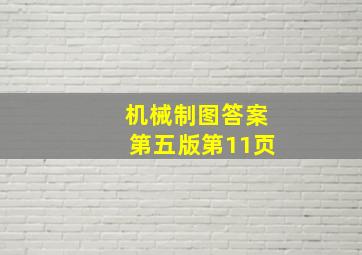 机械制图答案
第五版第11页